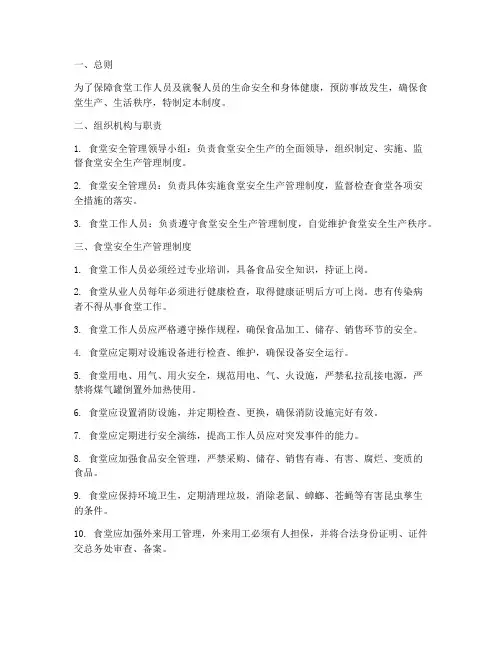 一、总则

为了保障食堂工作人员及就餐人员的生命安全和身体健康，预防事故发生，确保食堂生产、生活秩序，特制定本制度。

二、组织机构与职责

1. 食堂安全管理领导小组：负责食堂安全生产的全面领导，组织制定、实施、监督食堂安全生产管理制度。

2. 食堂安全管理员：负责具体实施食堂安全生产管理制度，监督检查食堂各项安全措施的落实。

3. 食堂工作人员：负责遵守食堂安全生产管理制度，自觉维护食堂安全生产秩序。

三、食堂安全生产管理制度

1. 食堂工作人员必须经过专业培训，具备食品安全知识，持证上岗。

2. 食堂从业人员每年必须进行健康检查，取得健康证明后方可上岗。患有传染病者不得从事食堂工作。

3. 食堂工作人员应严格遵守操作规程，确保食品加工、储存、销售环节的安全。

4. 食堂应定期对设施设备进行检查、维护，确保设备安全运行。

5. 食堂用电、用气、用火安全，规范用电、气、火设施，严禁私拉乱接电源，严禁将煤气罐倒置外加热使用。

6. 食堂应设置消防设施，并定期检查、更换，确保消防设施完好有效。

7. 食堂应定期进行安全演练，提高工作人员应对突发事件的能力。

8. 食堂应加强食品安全管理，严禁采购、储存、销售有毒、有害、腐烂、变质的食品。

9. 食堂应保持环境卫生，定期清理垃圾，消除老鼠、蟑螂、苍蝇等有害昆虫孳生的条件。

10. 食堂应加强外来用工管理，外来用工必须有人担保，并将合法身份证明、证件交总务处审查、备案。